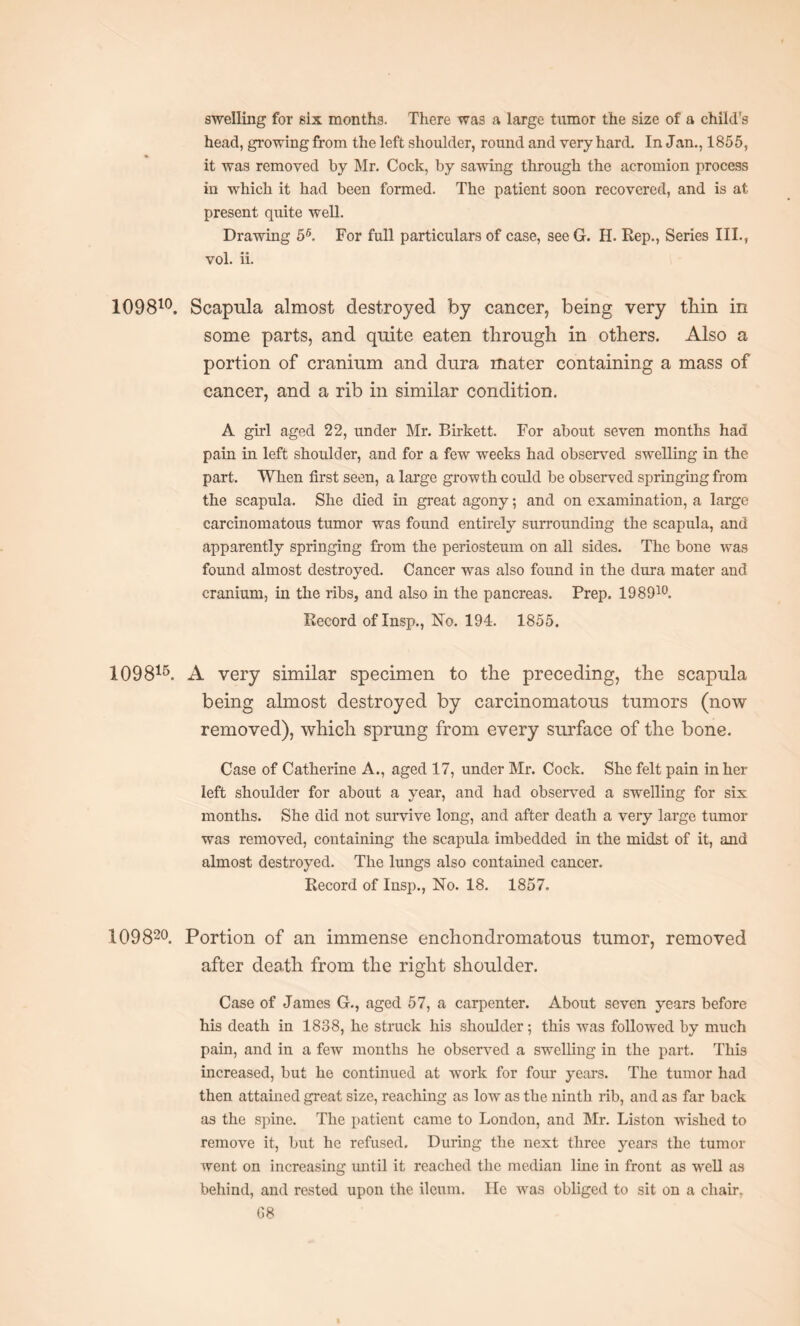 swelling for six months. There was a large tumor the size of a child's head, growing from the left shoulder, round and very hard. In Jan., 1855, it was removed by Mr. Cock, by sawing through the acromion process in which it had been formed. The patient soon recovered, and is at present quite well.

Drawing $5^6$. For full particulars of case, see G. H. Rep., Series III., vol. ii.

$1098^{10}$. Scapula almost destroyed by cancer, being very thin in some parts, and quite eaten through in others. Also a portion of cranium and dura mater containing a mass of cancer, and a rib in similar condition.

A girl aged 22, under Mr. Birkett. For about seven months had pain in left shoulder, and for a few weeks had observed swelling in the part. When first seen, a large growth could be observed springing from the scapula. She died in great agony; and on examination, a large carcinomatous tumor was found entirely surrounding the scapula, and apparently springing from the periosteum on all sides. The bone was found almost destroyed. Cancer was also found in the dura mater and cranium, in the ribs, and also in the pancreas. Prep. $1989^{10}$.

Record of Insp., No. 194. 1855.

$1098^{15}$. A very similar specimen to the preceding, the scapula being almost destroyed by carcinomatous tumors (now removed), which sprung from every surface of the bone.

Case of Catherine A., aged 17, under Mr. Cock. She felt pain in her left shoulder for about a year, and had observed a swelling for six months. She did not survive long, and after death a very large tumor was removed, containing the scapula imbedded in the midst of it, and almost destroyed. The lungs also contained cancer.

Record of Insp., No. 18. 1857.

$1098^{20}$. Portion of an immense enchondromatous tumor, removed after death from the right shoulder.

Case of James G., aged 57, a carpenter. About seven years before his death in 1838, he struck his shoulder; this was followed by much pain, and in a few months he observed a swelling in the part. This increased, but he continued at work for four years. The tumor had then attained great size, reaching as low as the ninth rib, and as far back as the spine. The patient came to London, and Mr. Liston wished to remove it, but he refused. During the next three years the tumor went on increasing until it reached the median line in front as well as behind, and rested upon the ileum. He was obliged to sit on a chair,

68